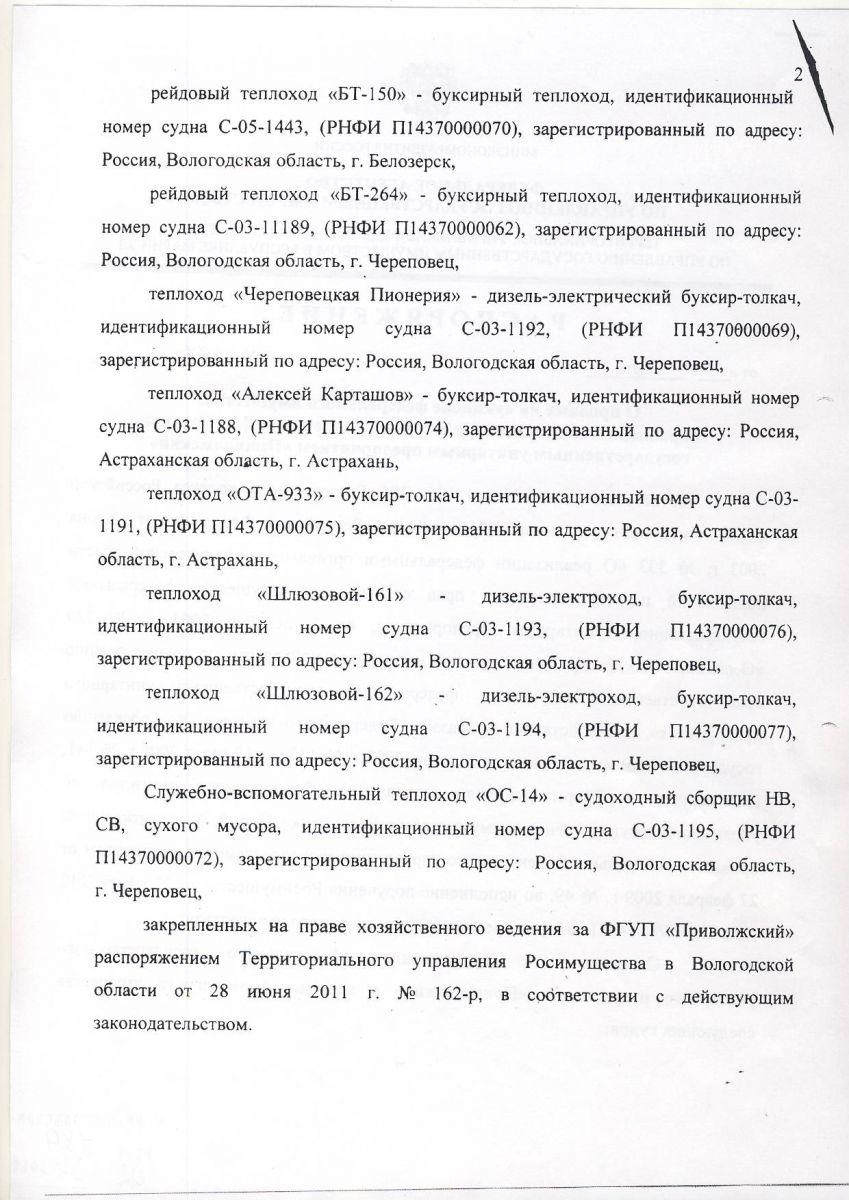 2

рейдовый теплоход «БТ-150» - буксирный теплоход, идентификационный номер судна С-05-1443, (РНФИ П14370000070), зарегистрированный по адресу: Россия, Вологодская область, г. Белозерск,

рейдовый теплоход «БТ-264» - буксирный теплоход, идентификационный номер судна С-03-11189, (РНФИ П14370000062), зарегистрированный по адресу: Россия, Вологодская область, г. Череповец,

теплоход «Череповецкая Пионерия» - дизель-электрический буксир-толкач, идентификационный номер судна С-03-1192, (РНФИ П14370000069), зарегистрированный по адресу: Россия, Вологодская область, г. Череповец,

теплоход «Алексей Карташов» - буксир-толкач, идентификационный номер судна С-03-1188, (РНФИ П14370000074), зарегистрированный по адресу: Россия, Астраханская область, г. Астрахань,

теплоход «ОТА-933» - буксир-толкач, идентификационный номер судна С-03-1191, (РНФИ П14370000075), зарегистрированный по адресу: Россия, Астраханская область, г. Астрахань,

теплоход «Шлюзовой-161» - дизель-электроход, буксир-толкач, идентификационный номер судна С-03-1193, (РНФИ П14370000076), зарегистрированный по адресу: Россия, Вологодская область, г. Череповец,

теплоход «Шлюзовой-162» - дизель-электроход, буксир-толкач, идентификационный номер судна С-03-1194, (РНФИ П14370000077), зарегистрированный по адресу: Россия, Вологодская область, г. Череповец,

Служебно-вспомогательный теплоход «ОС-14» - судоходный сборщик НВ, СВ, сухого мусора, идентификационный номер судна С-03-1195, (РНФИ П14370000072), зарегистрированный по адресу: Россия, Вологодская область, г. Череповец,

закрепленных на праве хозяйственного ведения за ФГУП «Приволжский» распоряжением Территориального управления Росимущества в Вологодской области от 28 июня 2011 г. № 162-р, в соответствии с действующим законодательством.